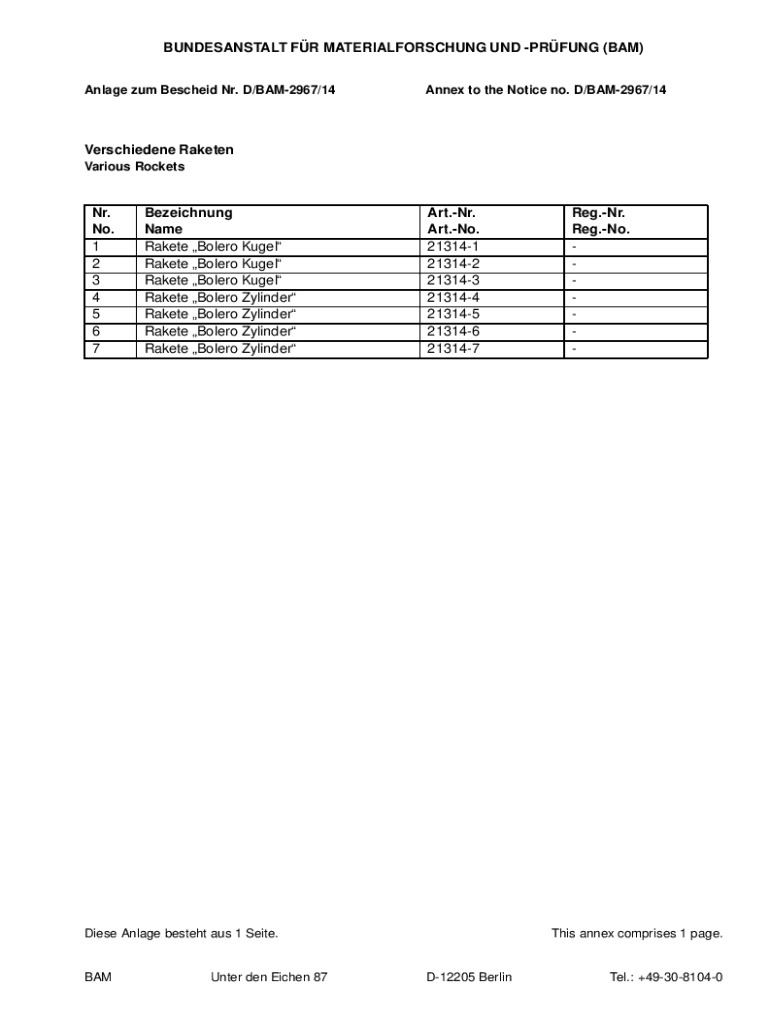 BUNDESANSTALT FÜR MATERIALFORSCHUNG UND -PRÜFUNG (BAM)

Anlage zum Bescheid Nr. D/BAM-2967/14

Annex to the Notice no. D/BAM-2967/14

Verschiedene Raketen
Various Rockets

| Nr. No. | Bezeichnung Name | Art.-Nr. Art.-No. | Reg.-Nr. Reg.-No. |
|---|---|---|---|
| 1 | Rakete „Bolero Kugel“ | 21314-1 | - |
| 2 | Rakete „Bolero Kugel“ | 21314-2 | - |
| 3 | Rakete „Bolero Kugel“ | 21314-3 | - |
| 4 | Rakete „Bolero Zylinder“ | 21314-4 | - |
| 5 | Rakete „Bolero Zylinder“ | 21314-5 | - |
| 6 | Rakete „Bolero Zylinder“ | 21314-6 | - |
| 7 | Rakete „Bolero Zylinder“ | 21314-7 | - |

Diese Anlage besteht aus 1 Seite.

This annex comprises 1 page.

BAM Unter den Eichen 87 D-12205 Berlin Tel.: +49-30-8104-0